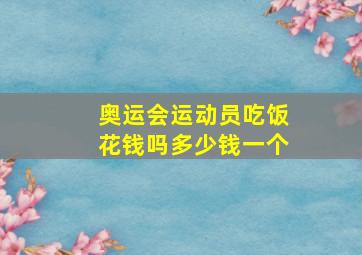 奥运会运动员吃饭花钱吗多少钱一个